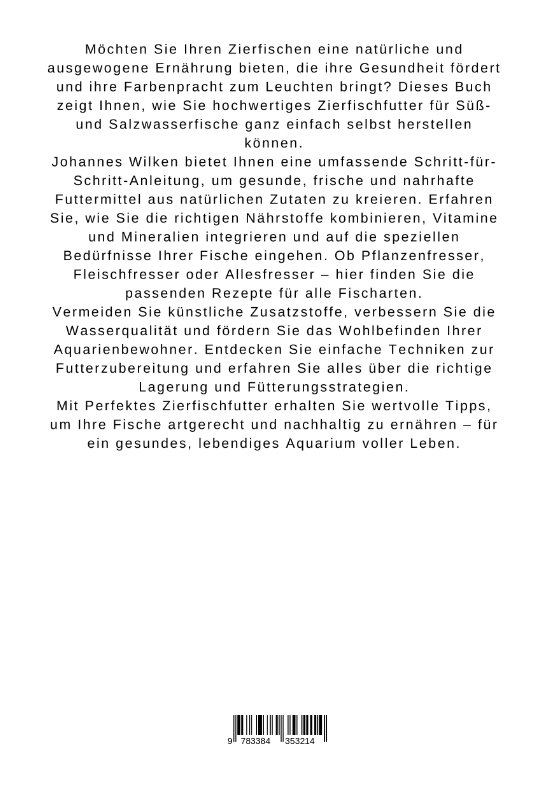 Möchten Sie Ihren Zierfischen eine natürliche und ausgewogene Ernährung bieten, die ihre Gesundheit fördert und ihre Farbenpracht zum Leuchten bringt? Dieses Buch zeigt Ihnen, wie Sie hochwertiges Zierfischfutter für Süß- und Salzwasserfische ganz einfach selbst herstellen können.
Johannes Wilken bietet Ihnen eine umfassende Schritt-für-Schritt-Anleitung, um gesunde, frische und nahrhafte Futtermittel aus natürlichen Zutaten zu kreieren. Erfahren Sie, wie Sie die richtigen Nährstoffe kombinieren, Vitamine und Mineralien integrieren und auf die speziellen Bedürfnisse Ihrer Fische eingehen. Ob Pflanzenfresser, Fleischfresser oder Allesfresser – hier finden Sie die passenden Rezepte für alle Fischarten.
Vermeiden Sie künstliche Zusatzstoffe, verbessern Sie die Wasserqualität und fördern Sie das Wohlbefinden Ihrer Aquarienbewohner. Entdecken Sie einfache Techniken zur Futterzubereitung und erfahren Sie alles über die richtige Lagerung und Fütterungsstrategien.
Mit Perfektes Zierfischfutter erhalten Sie wertvolle Tipps, um Ihre Fische artgerecht und nachhaltig zu ernähren – für ein gesundes, lebendiges Aquarium voller Leben.

9 783384 353214